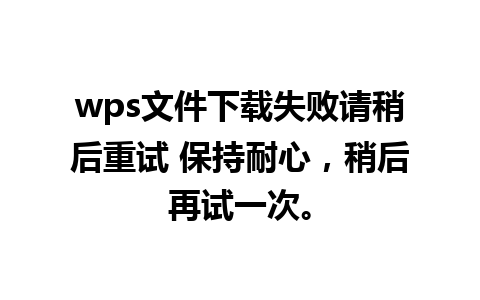 wps文件下载失败请稍后重试 保持耐心，稍后再试一次。